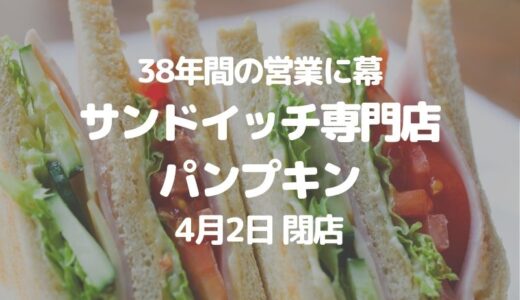 38年間の営業に幕

サンドイッチ専門店

パンプキン

4月2日 閉店